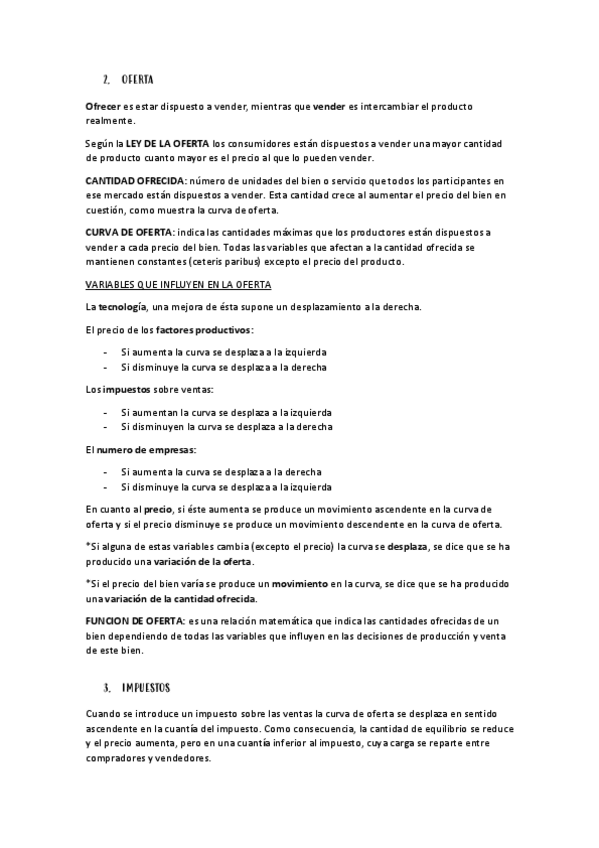 2. OFERTA

Ofrecer es estar dispuesto a vender, mientras que vender es intercambiar el producto realmente.

Según la LEY DE LA OFERTA los consumidores están dispuestos a vender una mayor cantidad de producto cuanto mayor es el precio al que lo pueden vender.

CANTIDAD OFRECIDA: número de unidades del bien o servicio que todos los participantes en ese mercado están dispuestos a vender. Esta cantidad crece al aumentar el precio del bien en cuestión, como muestra la curva de oferta.

CURVA DE OFERTA: indica las cantidades máximas que los productores están dispuestos a vender a cada precio del bien. Todas las variables que afectan a la cantidad ofrecida se mantienen constantes (ceteris paribus) excepto el precio del producto.

VARIABLES QUE INFLUYEN EN LA OFERTA

La tecnología, una mejora de ésta supone un desplazamiento a la derecha.

El precio de los factores productivos:

- Si aumenta la curva se desplaza a la izquierda
- Si disminuye la curva se desplaza a la derecha

Los impuestos sobre ventas:

- Si aumentan la curva se desplaza a la izquierda
- Si disminuyen la curva se desplaza a la derecha

El numero de empresas:

- Si aumenta la curva se desplaza a la derecha
- Si disminuye la curva se desplaza a la izquierda

En cuanto al precio, si éste aumenta se produce un movimiento ascendente en la curva de oferta y si el precio disminuye se produce un movimiento descendente en la curva de oferta.

*Si alguna de estas variables cambia (excepto el precio) la curva se desplaza, se dice que se ha producido una variación de la oferta.

*Si el precio del bien varía se produce un movimiento en la curva, se dice que se ha producido una variación de la cantidad ofrecida.

FUNCION DE OFERTA: es una relación matemática que indica las cantidades ofrecidas de un bien dependiendo de todas las variables que influyen en las decisiones de producción y venta de este bien.

3. IMPUESTOS

Cuando se introduce un impuesto sobre las ventas la curva de oferta se desplaza en sentido ascendente en la cuantía del impuesto. Como consecuencia, la cantidad de equilibrio se reduce y el precio aumenta, pero en una cuantía inferior al impuesto, cuya carga se reparte entre compradores y vendedores.